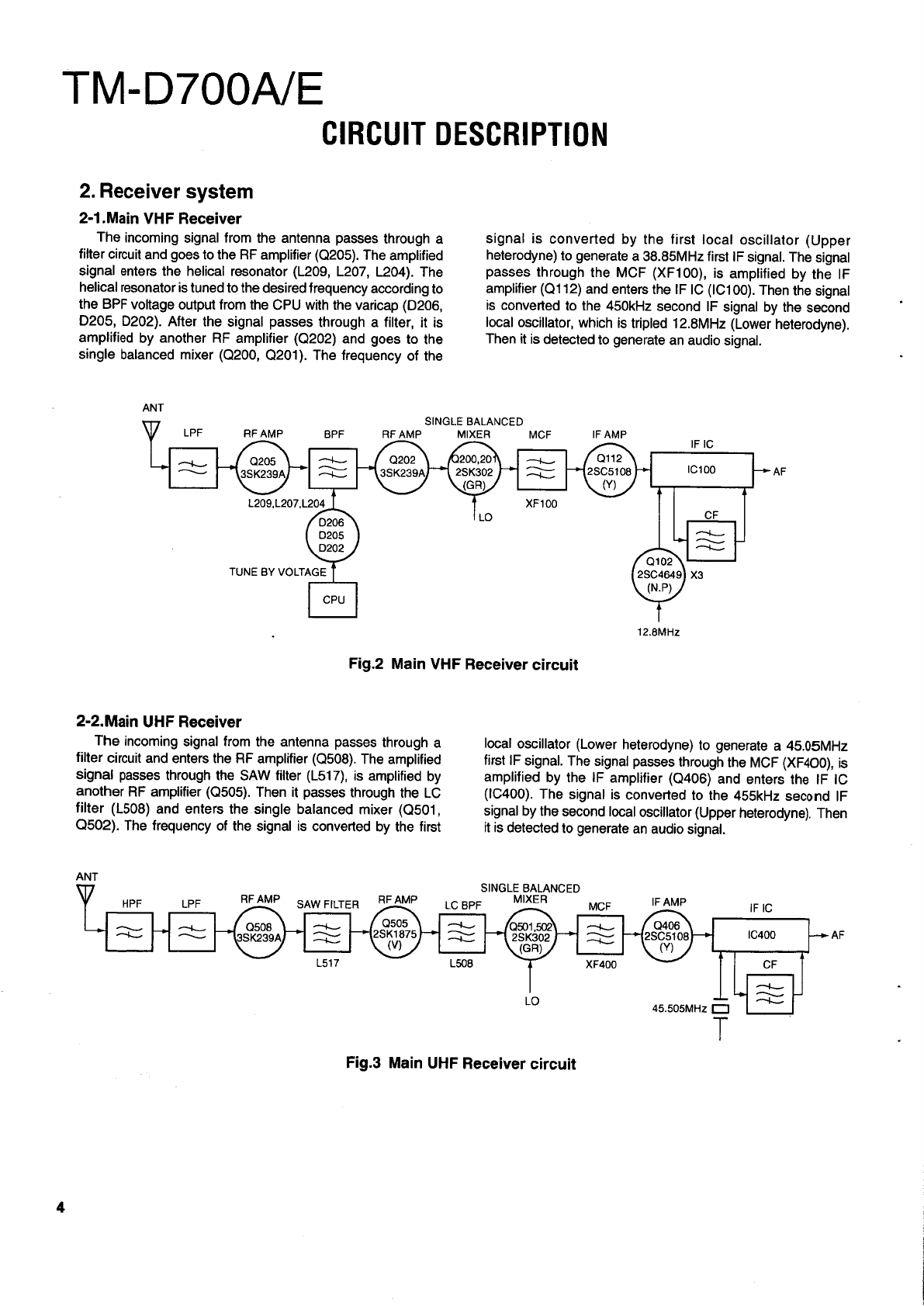 TM-D700A/E

CIRCUIT DESCRIPTION

2. Receiver system

2-1.Main VHF Receiver

The incoming signal from the antenna passes through a filter circuit and goes to the RF amplifier (Q205). The amplified signal enters the helical resonator (L209, L207, L204). The helical resonator is tuned to the desired frequency according to the BPF voltage output from the CPU with the varicap (D206, D205, D202). After the signal passes through a filter, it is amplified by another RF amplifier (Q202) and goes to the single balanced mixer (Q200, Q201). The frequency of the signal is converted by the first local oscillator (Upper heterodyne) to generate a 38.85MHz first IF signal. The signal passes through the MCF (XF100), is amplified by the IF amplifier (Q112) and enters the IF IC (IC100). Then the signal is converted to the 450kHz second IF signal by the second local oscillator, which is tripled 12.8MHz (Lower heterodyne). Then it is detected to generate an audio signal.

ANT
LPF
RF AMP
Q205
3SK239A
BPF
L209,L207,L204
D206
D205
D202
TUNE BY VOLTAGE
CPU
RF AMP
Q202
3SK239A
SINGLE BALANCED MIXER
Q200,201
2SK302
(GR)
LO
MCF
XF100
IF AMP
Q112
2SC5108
(Y)
IF IC
IC100
AF
CF
Q102
2SC4649
(N.P)
X3
12.8MHz

Fig.2 Main VHF Receiver circuit

2-2.Main UHF Receiver

The incoming signal from the antenna passes through a filter circuit and enters the RF amplifier (Q508). The amplified signal passes through the SAW filter (L517), is amplified by another RF amplifier (Q505). Then it passes through the LC filter (L508) and enters the single balanced mixer (Q501, Q502). The frequency of the signal is converted by the first local oscillator (Lower heterodyne) to generate a 45.05MHz first IF signal. The signal passes through the MCF (XF400), is amplified by the IF amplifier (Q406) and enters the IF IC (IC400). The signal is converted to the 455kHz second IF signal by the second local oscillator (Upper heterodyne). Then it is detected to generate an audio signal.

ANT
HPF
LPF
RF AMP
Q508
3SK239A
SAW FILTER
L517
RF AMP
Q505
2SK1875
(V)
LC BPF
L508
SINGLE BALANCED MIXER
Q501,502
2SK302
(GR)
LO
MCF
XF400
IF AMP
Q406
2SC5108
(Y)
IF IC
IC400
AF
CF
45.505MHz

Fig.3 Main UHF Receiver circuit

4